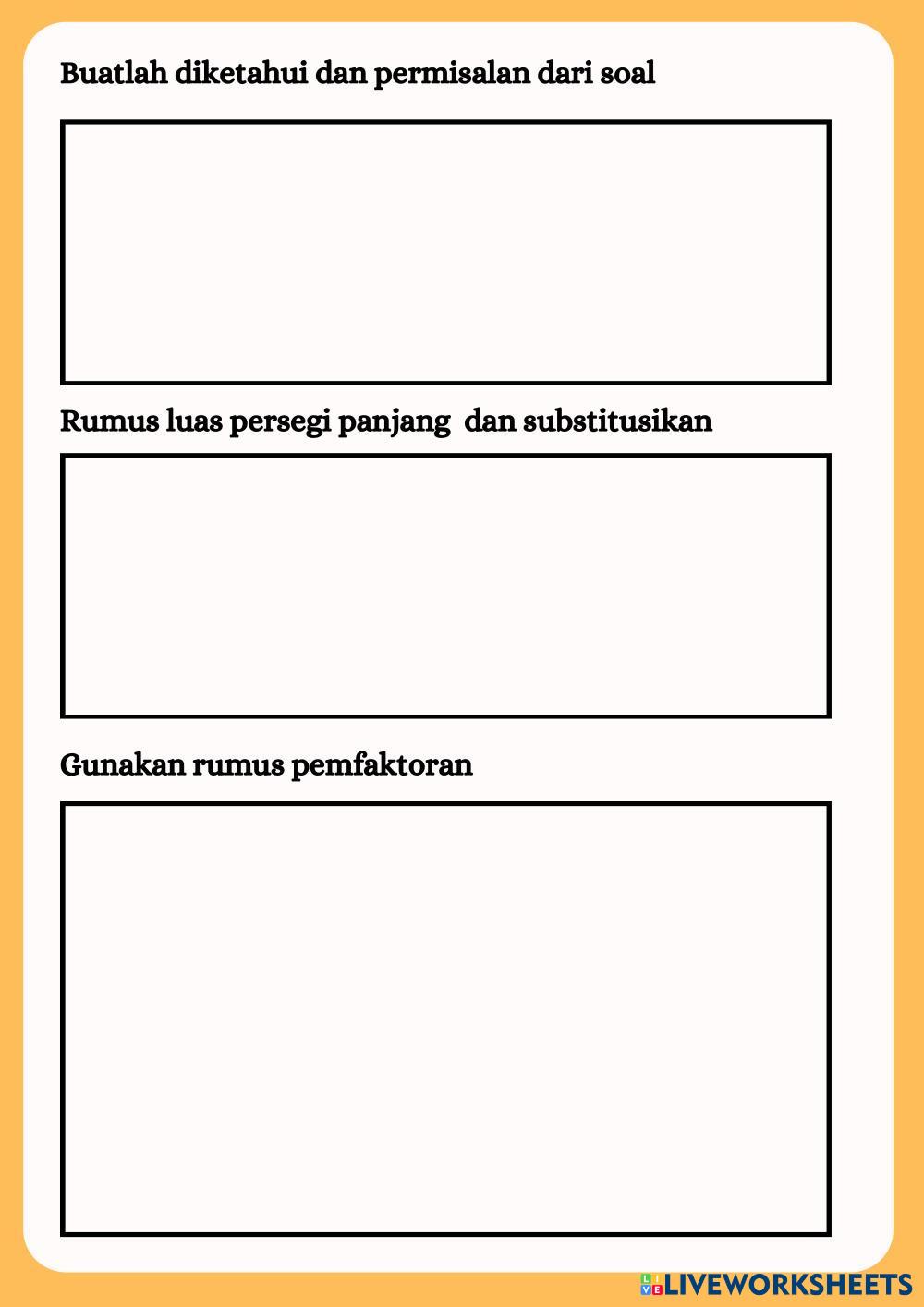 Buatlah diketahui dan permisalan dari soal

Rumus luas persegi panjang  dan substitusikan

Gunakan rumus pemfaktoran

LIVEWORKSHEETS